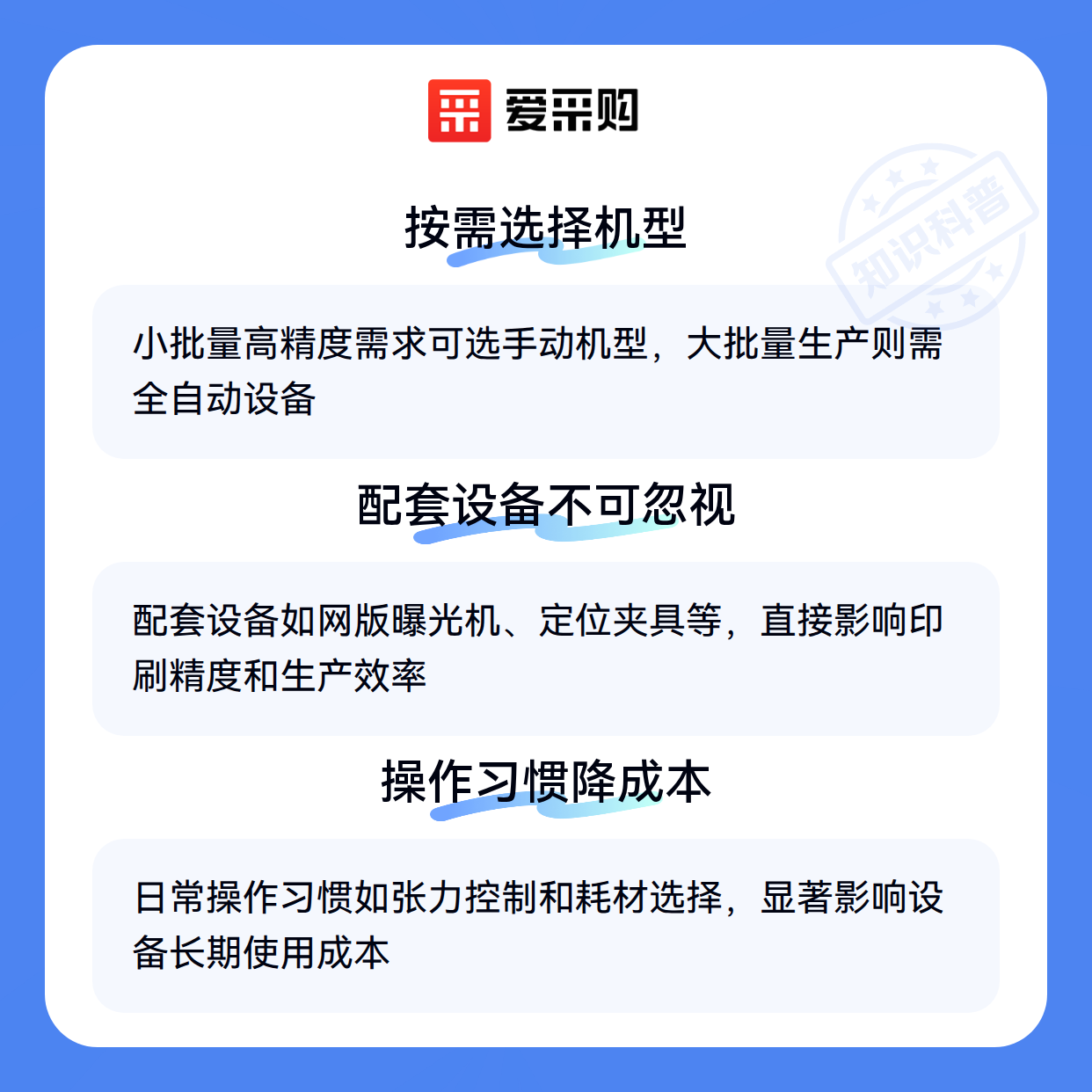 爱采购

按需选择机型

小批量高精度需求可选手动机型，大批量生产则需全自动设备

配套设备不可忽视

配套设备如网版曝光机、定位夹具等，直接影响印刷精度和生产效率

操作习惯降成本

日常操作习惯如张力控制和耗材选择，显著影响设备长期使用成本

知识科普